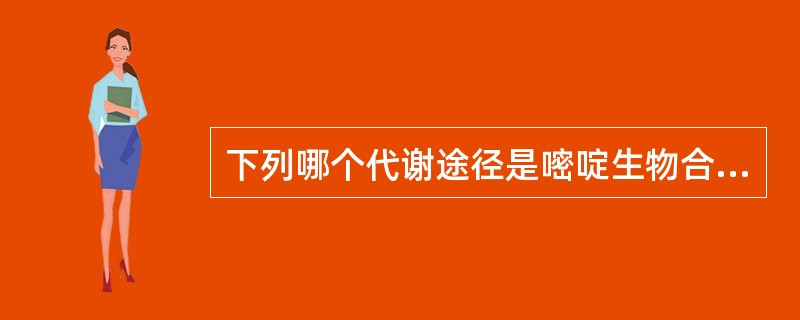 下列哪个代谢途径是嘧啶生物合...